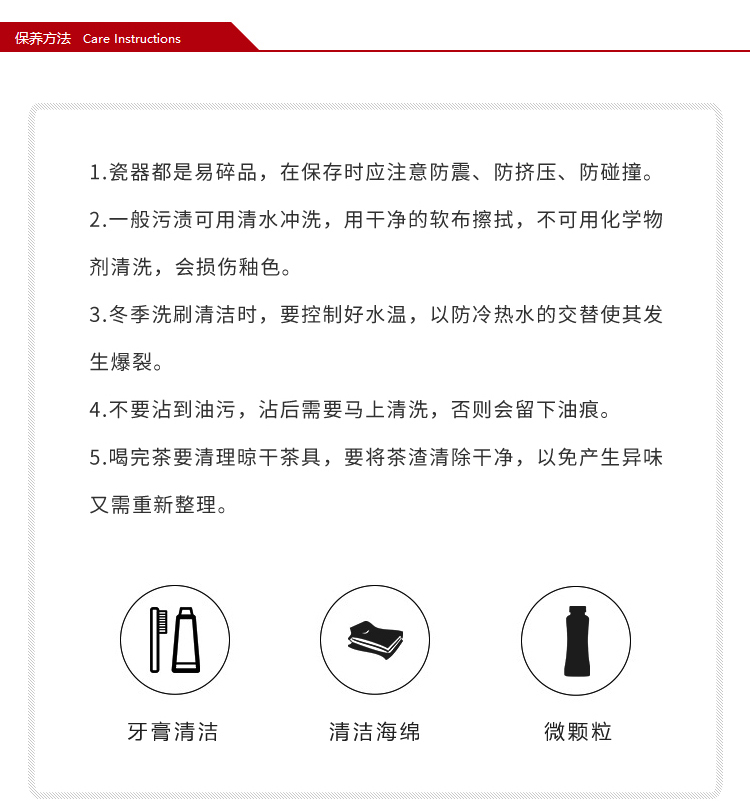 保养方法 Care Instructions

1.瓷器都是易碎品，在保存时应注意防震、防挤压、防碰撞。

2.一般污渍可用清水冲洗，用干净的软布擦拭，不可用化学物剂清洗，会损伤釉色。

3.冬季洗刷清洁时，要控制好水温，以防冷热水的交替使其发生爆裂。

4.不要沾到油污，沾后需要马上清洗，否则会留下油痕。

5.喝完茶要清理晾干茶具，要将茶渣清除干净，以免产生异味又需重新整理。

牙膏清洁

清洁海绵

微颗粒